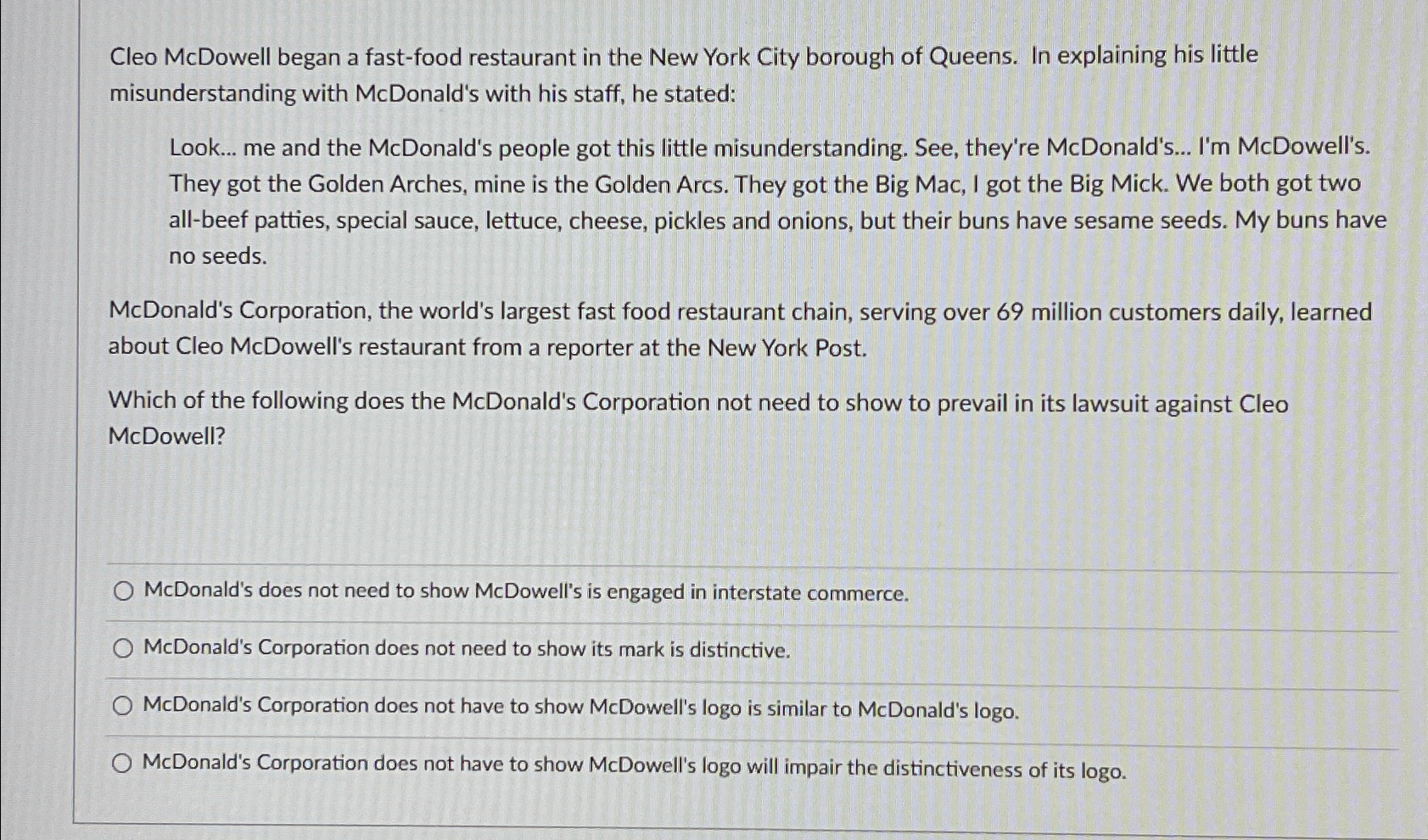 Cleo McDowell began a fast-food restaurant in the New York City borough of Queens. In explaining his little misunderstanding with McDonald's with his staff, he stated:

Look... me and the McDonald's people got this little misunderstanding. See, they're McDonald's... I'm McDowell's. They got the Golden Arches, mine is the Golden Arcs. They got the Big Mac, I got the Big Mick. We both got two all-beef patties, special sauce, lettuce, cheese, pickles and onions, but their buns have sesame seeds. My buns have no seeds.

McDonald's Corporation, the world's largest fast food restaurant chain, serving over 69 million customers daily, learned about Cleo McDowell's restaurant from a reporter at the New York Post.

Which of the following does the McDonald's Corporation not need to show to prevail in its lawsuit against Cleo McDowell?

McDonald's does not need to show McDowell's is engaged in interstate commerce.

McDonald's Corporation does not need to show its mark is distinctive.

McDonald's Corporation does not have to show McDowell's logo is similar to McDonald's logo.

McDonald's Corporation does not have to show McDowell's logo will impair the distinctiveness of its logo.